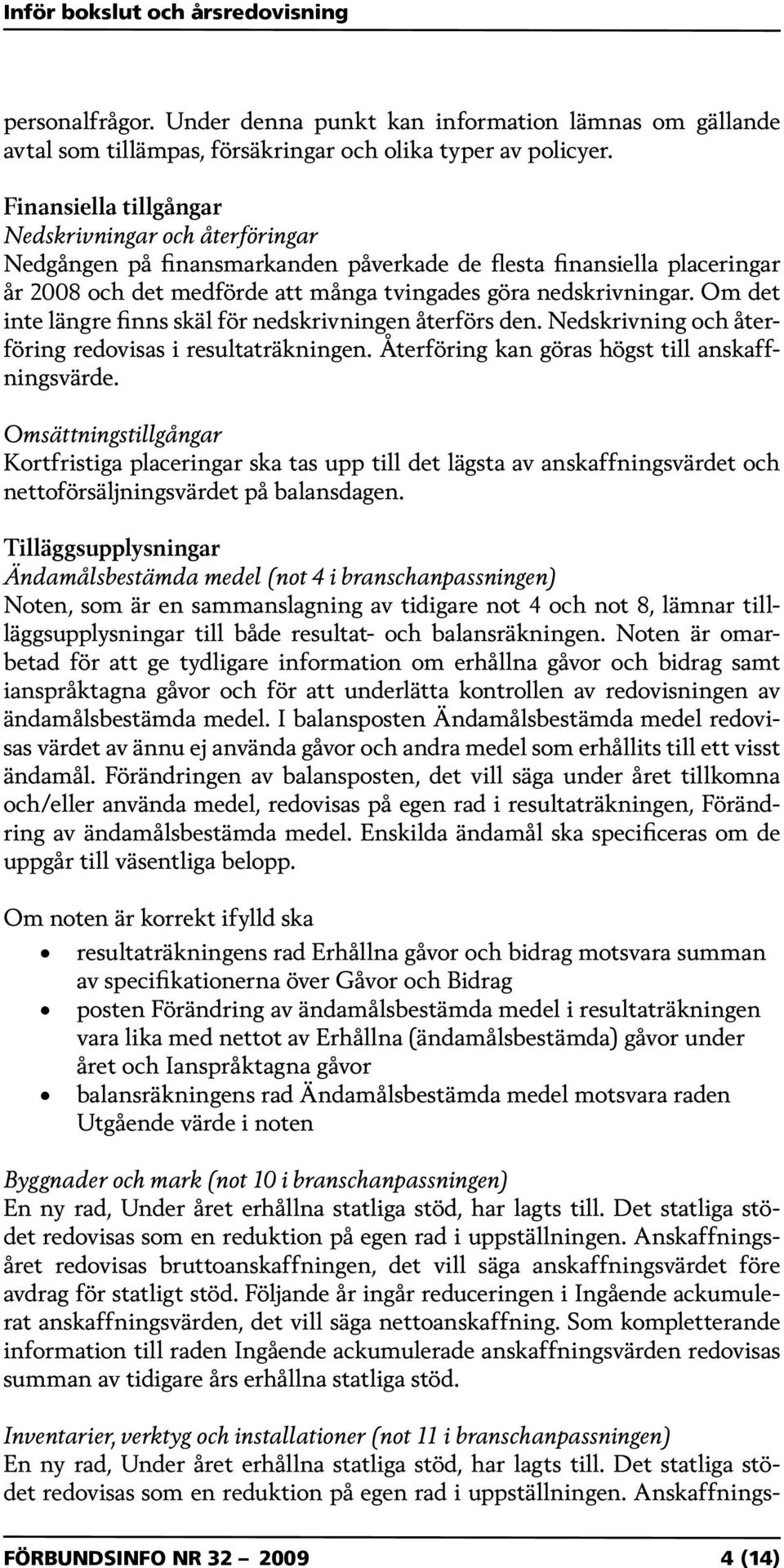 Inför bokslut och årsredovisning

personalfrågor. Under denna punkt kan information lämnas om gällande avtal som tillämpas, försäkringar och olika typer av policyer.

Finansiella tillgångar
Nedskrivningar och återföringar
Nedgången på finansmarkanden påverkade de flesta finansiella placeringar år 2008 och det medförde att många tvingades göra nedskrivningar. Om det inte längre finns skäl för nedskrivningen återförs den. Nedskrivning och återföring redovisas i resultaträkningen. Återföring kan göras högst till anskaffningsvärde.

Omsättningstillgångar
Kortfristiga placeringar ska tas upp till det lägsta av anskaffningsvärdet och nettoförsäljningsvärdet på balansdagen.

Tilläggsupplysningar
Ändamålsbestämda medel (not 4 i branschanpassningen)
Noten, som är en sammanslagning av tidigare not 4 och not 8, lämnar tilläggsupplysningar till både resultat- och balansräkningen. Noten är omarbetad för att ge tydligare information om erhållna gåvor och bidrag samt ianspråktagna gåvor och för att underlätta kontrollen av redovisningen av ändamålsbestämda medel. I balansposten Ändamålsbestämda medel redovisas värdet av ännu ej använda gåvor och andra medel som erhållits till ett visst ändamål. Förändringen av balansposten, det vill säga under året tillkomna och/eller använda medel, redovisas på egen rad i resultaträkningen, Förändring av ändamålsbestämda medel. Enskilda ändamål ska specificeras om de uppgår till väsentliga belopp.

Om noten är korrekt ifylld ska
• resultaträkningens rad Erhållna gåvor och bidrag motsvara summan av specifikationerna över Gåvor och Bidrag
• posten Förändring av ändamålsbestämda medel i resultaträkningen vara lika med nettot av Erhållna (ändamålsbestämda) gåvor under året och Ianspråktagna gåvor
• balansräkningens rad Ändamålsbestämda medel motsvara raden Utgående värde i noten

Byggnader och mark (not 10 i branschanpassningen)
En ny rad, Under året erhållna statliga stöd, har lagts till. Det statliga stödet redovisas som en reduktion på egen rad i uppställningen. Anskaffningsåret redovisas bruttoanskaffningen, det vill säga anskaffningsvärdet före avdrag för statligt stöd. Följande år ingår reduceringen i Ingående ackumulerat anskaffningsvärden, det vill säga nettoanskaffning. Som kompletterande information till raden Ingående ackumulerade anskaffningsvärden redovisas summan av tidigare års erhållna statliga stöd.

Inventarier, verktyg och installationer (not 11 i branschanpassningen)
En ny rad, Under året erhållna statliga stöd, har lagts till. Det statliga stödet redovisas som en reduktion på egen rad i uppställningen. Anskaffnings-

FÖRBUNDSINFO NR 32 – 2009 4 (14)